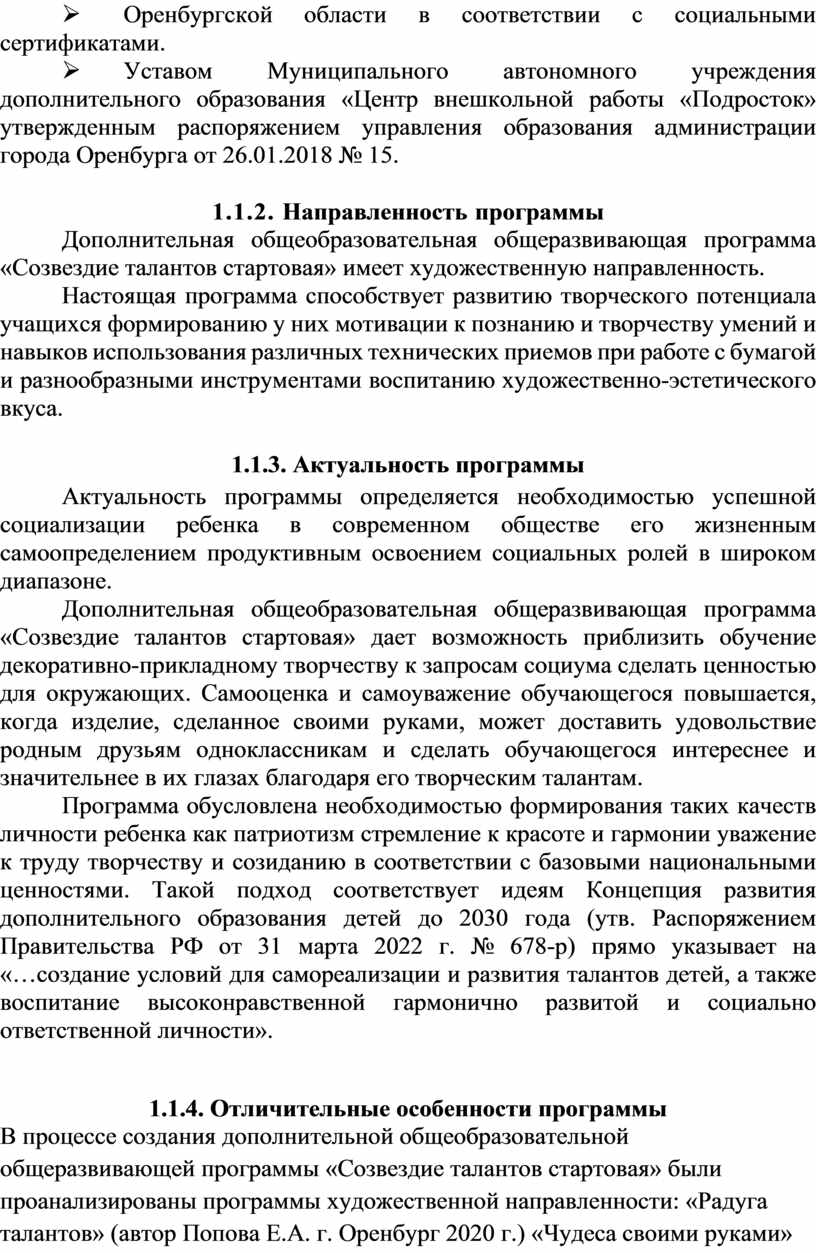 ➢ Оренбургской области в соответствии с социальными сертификатами.

➢ Уставом Муниципального автономного учреждения дополнительного образования «Центр внешкольной работы «Подросток» утвержденным распоряжением управления образования администрации города Оренбурга от 26.01.2018 № 15.

1.1.2. Направленность программы

Дополнительная общеобразовательная общеразвивающая программа «Созвездие талантов стартовая» имеет художественную направленность.

Настоящая программа способствует развитию творческого потенциала учащихся формированию у них мотивации к познанию и творчеству умений и навыков использования различных технических приемов при работе с бумагой и разнообразными инструментами воспитанию художественно-эстетического вкуса.

1.1.3. Актуальность программы

Актуальность программы определяется необходимостью успешной социализации ребенка в современном обществе его жизненным самоопределением продуктивным освоением социальных ролей в широком диапазоне.

Дополнительная общеобразовательная общеразвивающая программа «Созвездие талантов стартовая» дает возможность приблизить обучение декоративно-прикладному творчеству к запросам социума сделать ценностью для окружающих. Самооценка и самоуважение обучающегося повышается, когда изделие, сделанное своими руками, может доставить удовольствие родным друзьям одноклассникам и сделать обучающегося интереснее и значительнее в их глазах благодаря его творческим талантам.

Программа обусловлена необходимостью формирования таких качеств личности ребенка как патриотизм стремление к красоте и гармонии уважение к труду творчеству и созиданию в соответствии с базовыми национальными ценностями. Такой подход соответствует идеям Концепция развития дополнительного образования детей до 2030 года (утв. Распоряжением Правительства РФ от 31 марта 2022 г. № 678-р) прямо указывает на «…создание условий для самореализации и развития талантов детей, а также воспитание высоконравственной гармонично развитой и социально ответственной личности».

1.1.4. Отличительные особенности программы

В процессе создания дополнительной общеобразовательной общеразвивающей программы «Созвездие талантов стартовая» были проанализированы программы художественной направленности: «Радуга талантов» (автор Попова Е.А. г. Оренбург 2020 г.) «Чудеса своими руками»